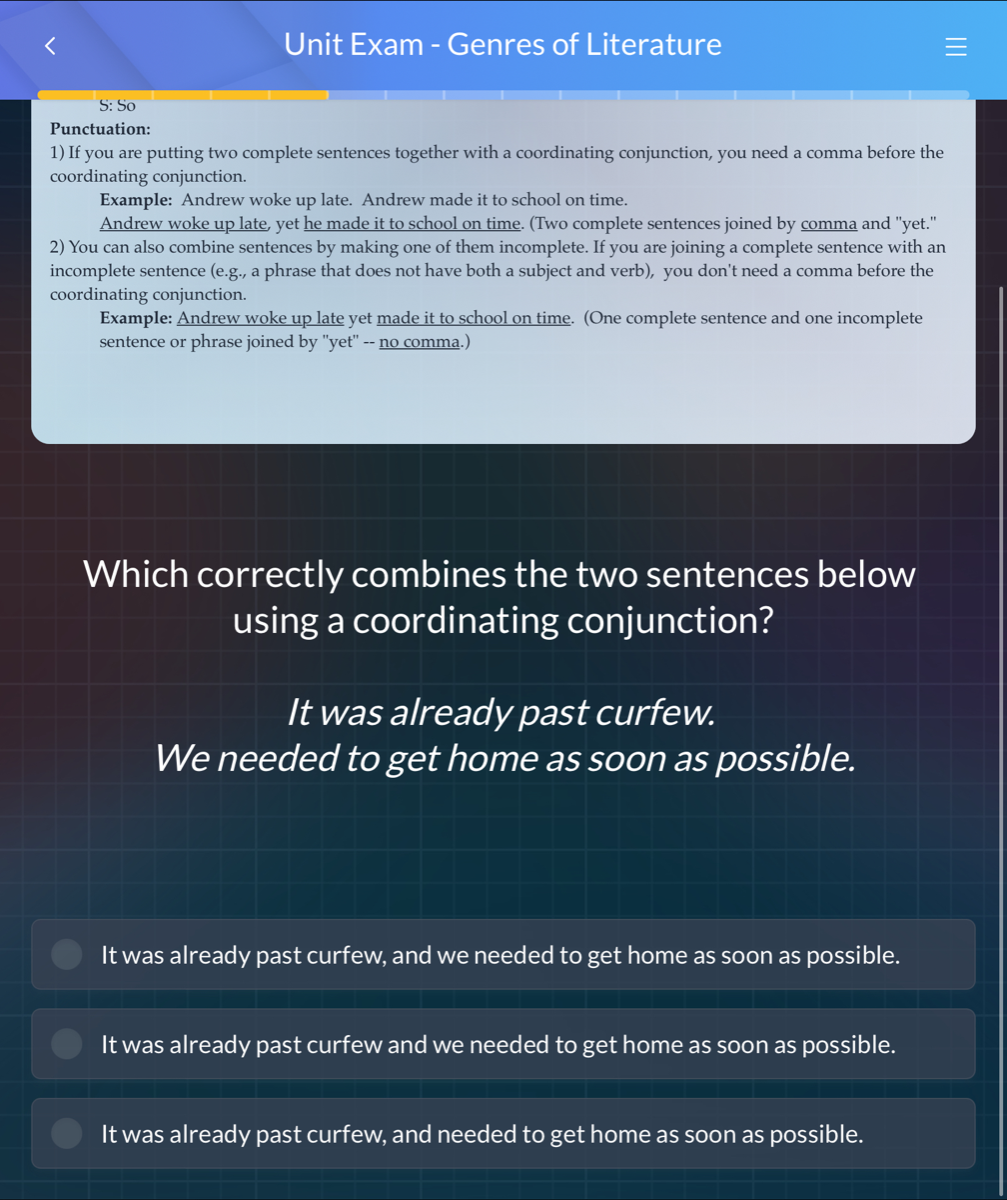 Unit Exam - Genres of Literature

S: So

Punctuation:

1) If you are putting two complete sentences together with a coordinating conjunction, you need a comma before the coordinating conjunction.

Example: Andrew woke up late. Andrew made it to school on time.

Andrew woke up late, yet he made it to school on time. (Two complete sentences joined by comma and "yet."

2) You can also combine sentences by making one of them incomplete. If you are joining a complete sentence with an incomplete sentence (e.g., a phrase that does not have both a subject and verb), you don't need a comma before the coordinating conjunction.

Example: Andrew woke up late yet made it to school on time. (One complete sentence and one incomplete sentence or phrase joined by "yet" -- no comma.)

Which correctly combines the two sentences below using a coordinating conjunction?

It was already past curfew.
We needed to get home as soon as possible.

It was already past curfew, and we needed to get home as soon as possible.

It was already past curfew and we needed to get home as soon as possible.

It was already past curfew, and needed to get home as soon as possible.